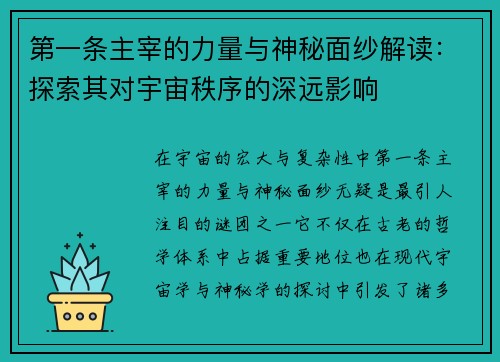 第一条主宰的力量与神秘面纱解读：探索其对宇宙秩序的深远影响

在宇宙的宏大与复杂性中第一条主宰的力量与神秘面纱无疑是最引人注目的谜团之一它不仅在古老的哲学体系中占据重要地位也在现代宇宙学与神秘学的探讨中引发了诸多